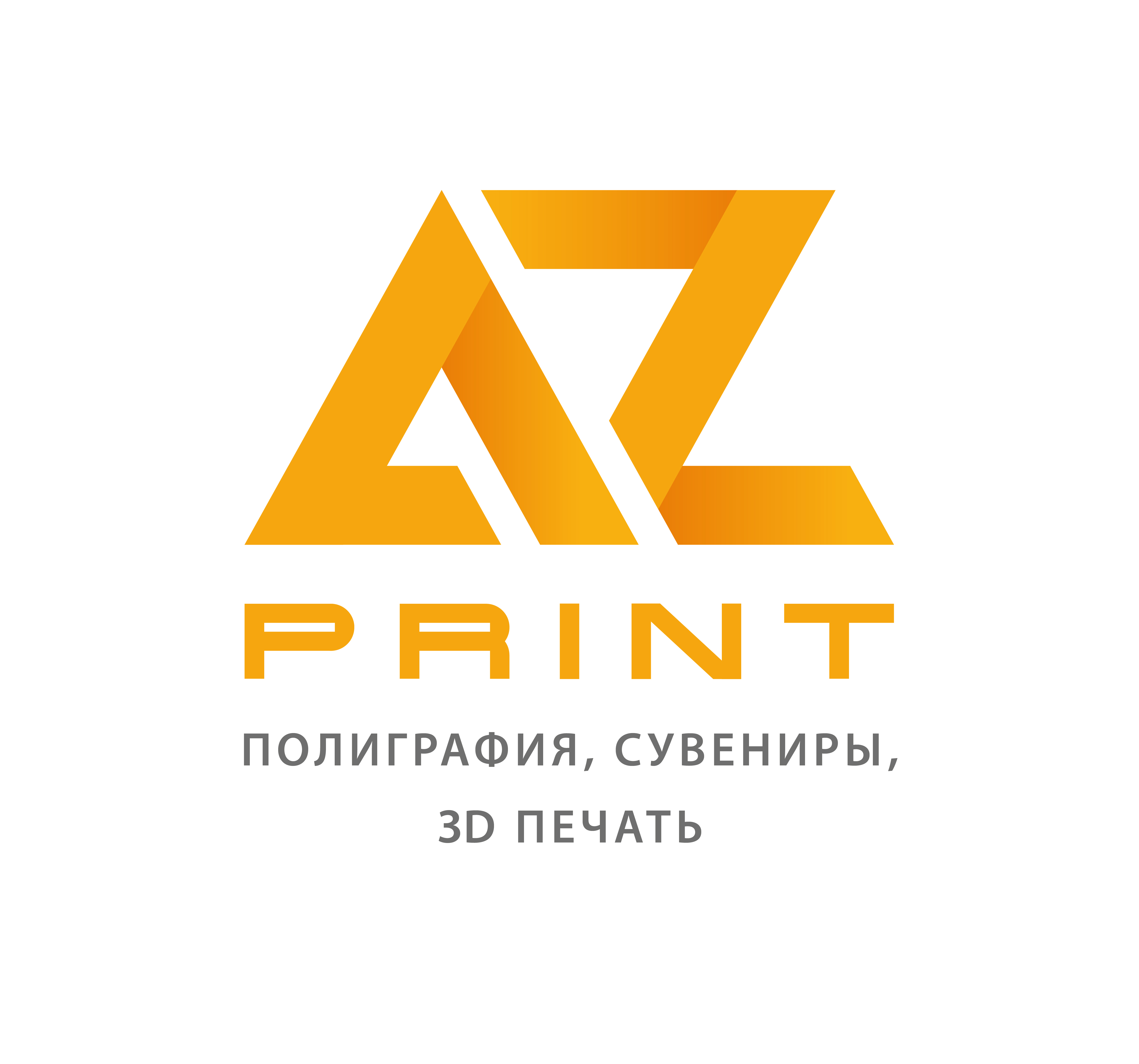 AZ
PRINT
ПОЛИГРАФИЯ, СУВЕНИРЫ,
3D ПЕЧАТЬ